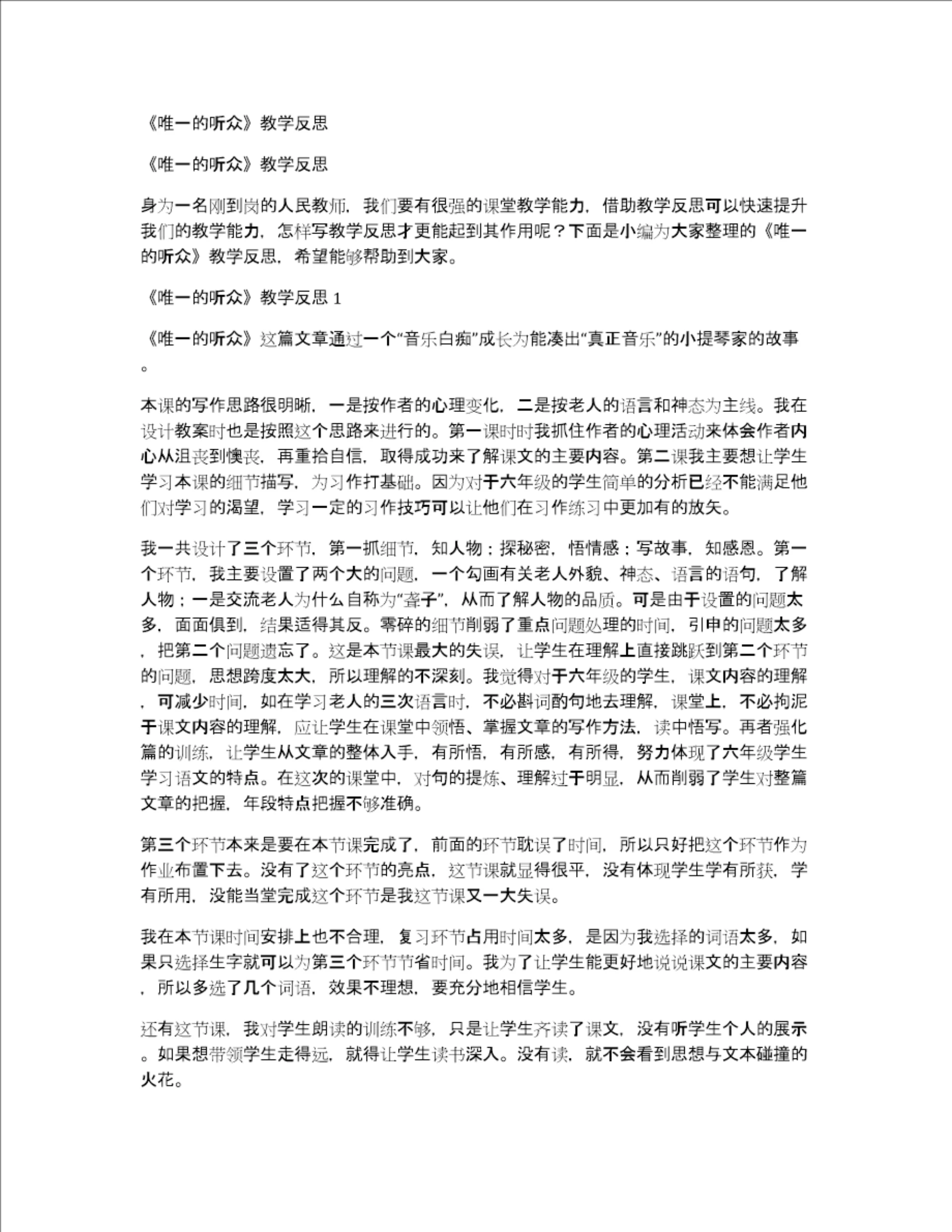 《唯一的听众》教学反思

《唯一的听众》教学反思

身为一名刚到岗的人民教师，我们要有很强的课堂教学能力，借助教学反思可以快速提升我们的教学能力，怎样写教学反思才更能起到其作用呢？下面是小编为大家整理的《唯一的听众》教学反思，希望能够帮助到大家。

《唯一的听众》教学反思 1

《唯一的听众》这篇文章通过一个“音乐白痴”成长为能凑出“真正音乐”的小提琴家的故事。

本课的写作思路很明晰，一是按作者的心理变化，二是按老人的语言和神态为主线。我在设计教案时也是按照这个思路来进行的。第一课时时我抓住作者的心理活动来体会作者内心从沮丧到懊丧，再重拾自信，取得成功来了解课文的主要内容。第二课我主要想让学生学习本课的细节描写，为习作打基础。因为对于六年级的学生简单的分析已经不能满足他们对学习的渴望，学习一定的习作技巧可以让他们在习作练习中更加有的放矢。

我一共设计了三个环节，第一抓细节，知人物；探秘密，悟情感；写故事，知感恩。第一个环节，我主要设置了两个大的问题，一个勾画有关老人外貌、神态、语言的语句，了解人物；一是交流老人为什么自称为“聋子”，从而了解人物的品质。可是由于设置的问题太多，面面俱到，结果适得其反。零碎的细节削弱了重点问题处理的时间，引申的问题太多，把第二个问题遗忘了。这是本节课最大的失误，让学生在理解上直接跳跃到第二个环节的问题，思想跨度太大，所以理解的不深刻。我觉得对于六年级的学生，课文内容的理解，可减少时间，如在学习老人的三次语言时，不必斟词酌句地去理解，课堂上，不必拘泥于课文内容的理解，应让学生在课堂中领悟、掌握文章的写作方法，读中悟写。再者强化篇的训练，让学生从文章的整体入手，有所悟，有所感，有所得，努力体现了六年级学生学习语文的特点。在这次的课堂中，对句的提炼、理解过于明显，从而削弱了学生对整篇文章的把握，年段特点把握不够准确。

第三个环节本来是要在本节课完成了，前面的环节耽误了时间，所以只好把这个环节作为作业布置下去。没有了这个环节的亮点，这节课就显得很平，没有体现学生学有所获，学有所用，没能当堂完成这个环节是我这节课又一大失误。

我在本节课时间安排上也不合理，复习环节占用时间太多，是因为我选择的词语太多，如果只选择生字就可以为第三个环节节省时间。我为了让学生能更好地说说课文的主要内容，所以多选了几个词语，效果不理想，要充分地相信学生。

还有这节课，我对学生朗读的训练不够，只是让学生齐读了课文，没有听学生个人的展示。如果想带领学生走得远，就得让学生读书深入。没有读，就不会看到思想与文本碰撞的火花。